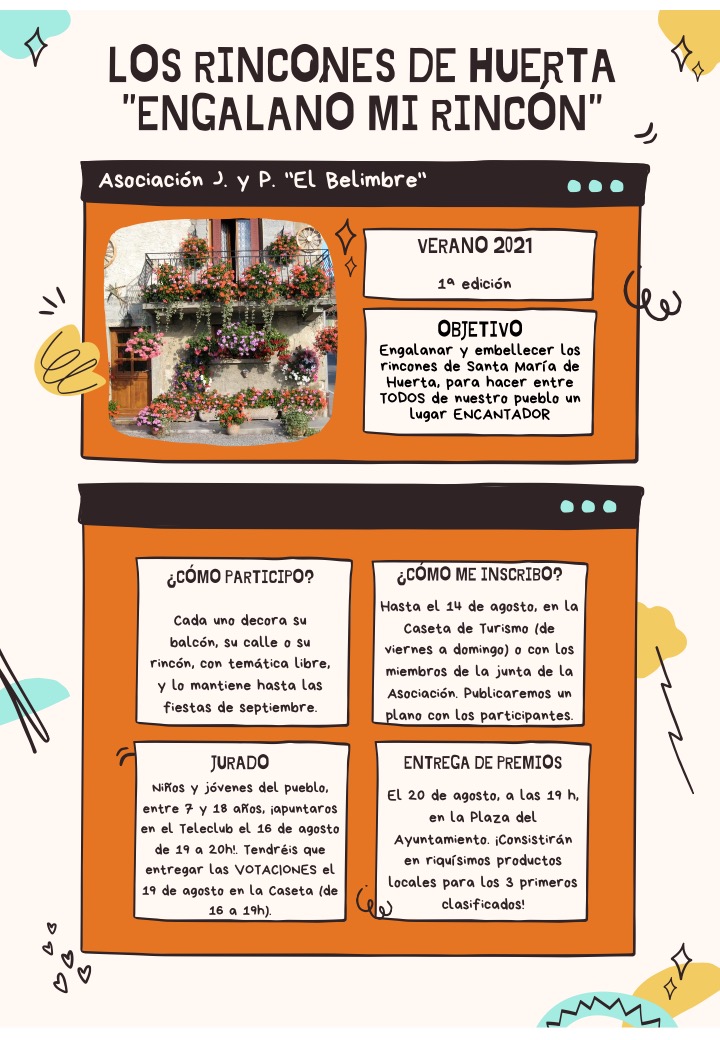 LOS RINCONES DE HUERTA
"ENGALANO MI RINCÓN"

Asociación J. y P. "El Belimbre"

VERANO 2021

1ª edición

OBJETIVO

Engalanar y embellecer los rincones de Santa María de Huerta, para hacer entre TODOS de nuestro pueblo un lugar ENCANTADOR

¿CÓMO PARTICIPO?

Cada uno decora su balcón, su calle o su rincón, con temática libre, y lo mantiene hasta las fiestas de septiembre.

¿CÓMO ME INSCRIBO?

Hasta el 14 de agosto, en la Caseta de Turismo (de viernes a domingo) o con los miembros de la junta de la Asociación. Publicaremos un plano con los participantes.

JURADO

Niños y jóvenes del pueblo, entre 7 y 18 años, ¡apuntaros en el Teleclub el 16 de agosto de 19 a 20h!. Tendréis que entregar las VOTACIONES el 19 de agosto en la Caseta (de 16 a 19h).

ENTREGA DE PREMIOS

El 20 de agosto, a las 19 h, en la Plaza del Ayuntamiento. ¡Consistirán en riquísimos productos locales para los 3 primeros clasificados!